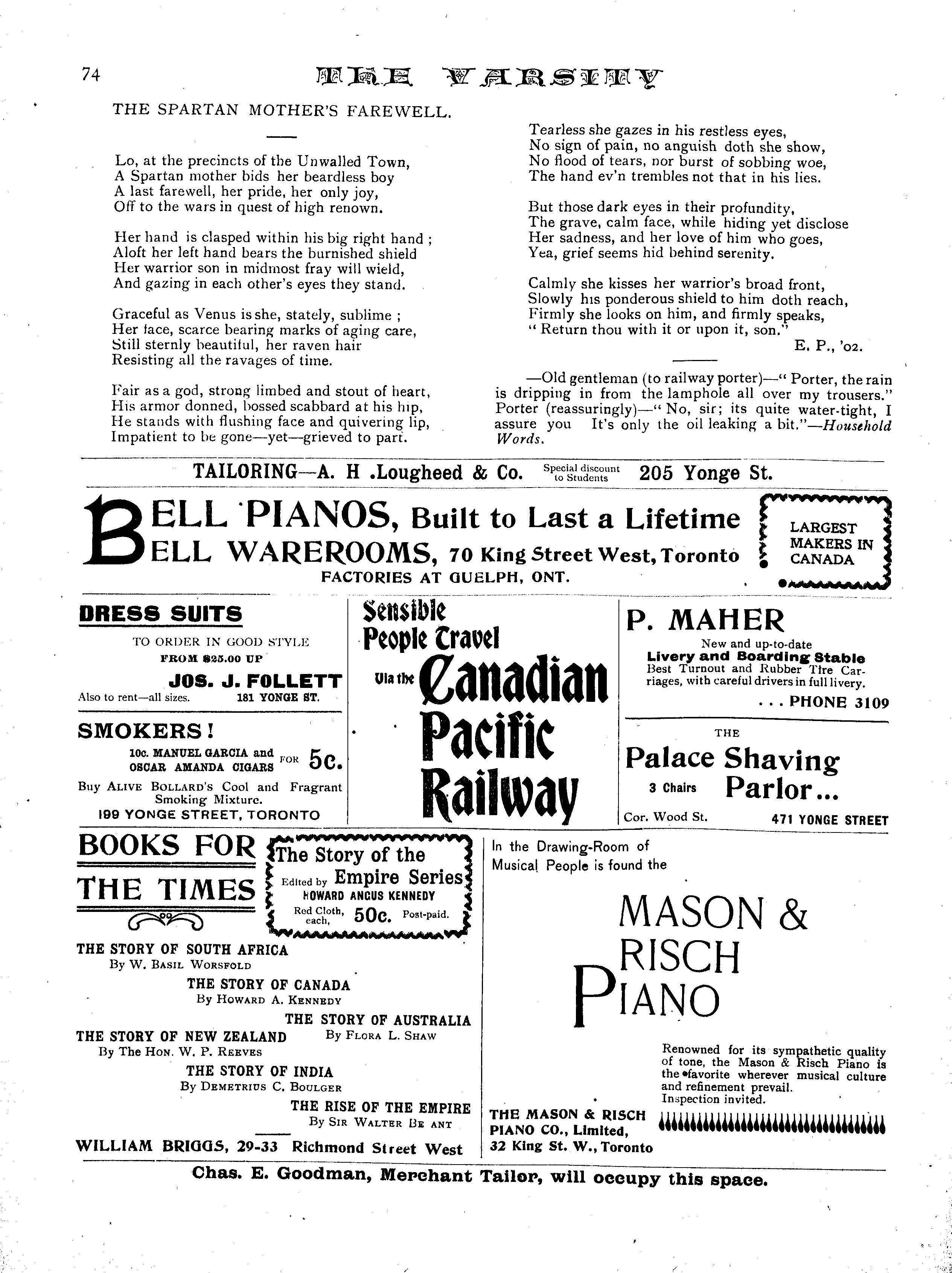 74 THE VARSITY

THE SPARTAN MOTHER'S FAREWELL.

Lo, at the precincts of the Unwalled Town,
A Spartan mother bids her beardless boy
A last farewell, her pride, her only joy,
Off to the wars in quest of high renown.

Her hand is clasped within his big right hand ;
Aloft her left hand bears the burnished shield
Her warrior son in midmost fray will wield,
And gazing in each other's eyes they stand.

Graceful as Venus is she, stately, sublime ;
Her face, scarce bearing marks of aging care,
Still sternly beautiful, her raven hair
Resisting all the ravages of time.

Fair as a god, strong limbed and stout of heart,
His armor donned, bossed scabbard at his hip,
He stands with flushing face and quivering lip,
Impatient to be gone—yet—grieved to part.

Tearless she gazes in his restless eyes,
No sign of pain, no anguish doth she show,
No flood of tears, nor burst of sobbing woe,
The hand ev'n trembles not that in his lies.

But those dark eyes in their profundity,
The grave, calm face, while hiding yet disclose
Her sadness, and her love of him who goes,
Yea, grief seems hid behind serenity.

Calmly she kisses her warrior's broad front,
Slowly his ponderous shield to him doth reach,
Firmly she looks on him, and firmly speaks,
" Return thou with it or upon it, son."

E. P., '02.

—Old gentleman (to railway porter)—" Porter, the rain is dripping in from the lamphole all over my trousers." Porter (reassuringly)—" No, sir; its quite water-tight, I assure you It's only the oil leaking a bit."—Household Words.

TAILORING—A. H .Lougheed & Co. Special discount to Students 205 Yonge St.

BELL PIANOS, Built to Last a Lifetime
BELL WAREROOMS, 70 King Street West, Toronto
FACTORIES AT GUELPH, ONT.
LARGEST MAKERS IN CANADA

DRESS SUITS
TO ORDER IN GOOD STYLE
FROM $25.00 UP
JOS. J. FOLLETT
Also to rent—all sizes. 181 YONGE ST.

SMOKERS !
10c. MANUEL GARCIA and OSCAR AMANDA CIGARS FOR 5c.
Buy ALIVE BOLLARD'S Cool and Fragrant Smoking Mixture.
199 YONGE STREET, TORONTO

Sensible People Travel Via the Canadian Pacific Railway

P. MAHER
New and up-to-date
Livery and Boarding Stable
Best Turnout and Rubber Tire Carriages, with careful drivers in full livery.
. . . PHONE 3109

THE
Palace Shaving Parlor...
3 Chairs
Cor. Wood St. 471 YONGE STREET

BOOKS FOR THE TIMES

The Story of the Empire Series
Edited by HOWARD ANGUS KENNEDY
Red Cloth, each, 50c. Post-paid.

THE STORY OF SOUTH AFRICA
By W. BASIL WORSFOLD
THE STORY OF CANADA
By HOWARD A. KENNEDY
THE STORY OF AUSTRALIA
By FLORA L. SHAW
THE STORY OF NEW ZEALAND
By The HON. W. P. REEVES
THE STORY OF INDIA
By DEMETRIUS C. BOULGER
THE RISE OF THE EMPIRE
By SIR WALTER BE ANT

WILLIAM BRIGGS, 29-33 Richmond Street West

In the Drawing-Room of Musical People is found the

MASON & RISCH PIANO

Renowned for its sympathetic quality of tone, the Mason & Risch Piano is the favorite wherever musical culture and refinement prevail.
Inspection invited.

THE MASON & RISCH PIANO CO., Limited,
32 King St. W., Toronto

Chas. E. Goodman, Merchant Tailor, will occupy this space.